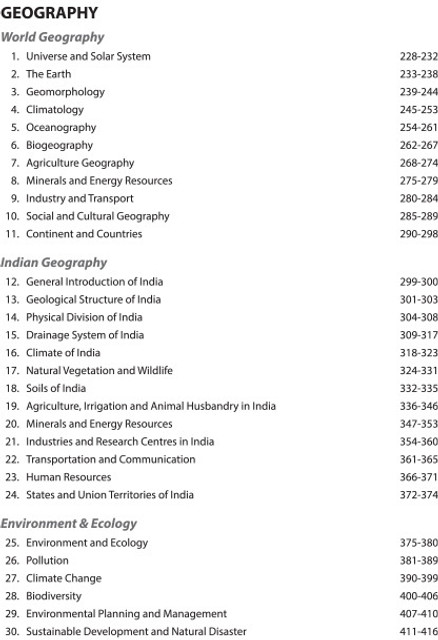 GEOGRAPHY

World Geography

1. Universe and Solar System 228-232
2. The Earth 233-238
3. Geomorphology 239-244
4. Climatology 245-253
5. Oceanography 254-261
6. Biogeography 262-267
7. Agriculture Geography 268-274
8. Minerals and Energy Resources 275-279
9. Industry and Transport 280-284
10. Social and Cultural Geography 285-289
11. Continent and Countries 290-298

Indian Geography

12. General Introduction of India 299-300
13. Geological Structure of India 301-303
14. Physical Division of India 304-308
15. Drainage System of India 309-317
16. Climate of India 318-323
17. Natural Vegetation and Wildlife 324-331
18. Soils of India 332-335
19. Agriculture, Irrigation and Animal Husbandry in India 336-346
20. Minerals and Energy Resources 347-353
21. Industries and Research Centres in India 354-360
22. Transportation and Communication 361-365
23. Human Resources 366-371
24. States and Union Territories of India 372-374

Environment & Ecology

25. Environment and Ecology 375-380
26. Pollution 381-389
27. Climate Change 390-399
28. Biodiversity 400-406
29. Environmental Planning and Management 407-410
30. Sustainable Development and Natural Disaster 411-416